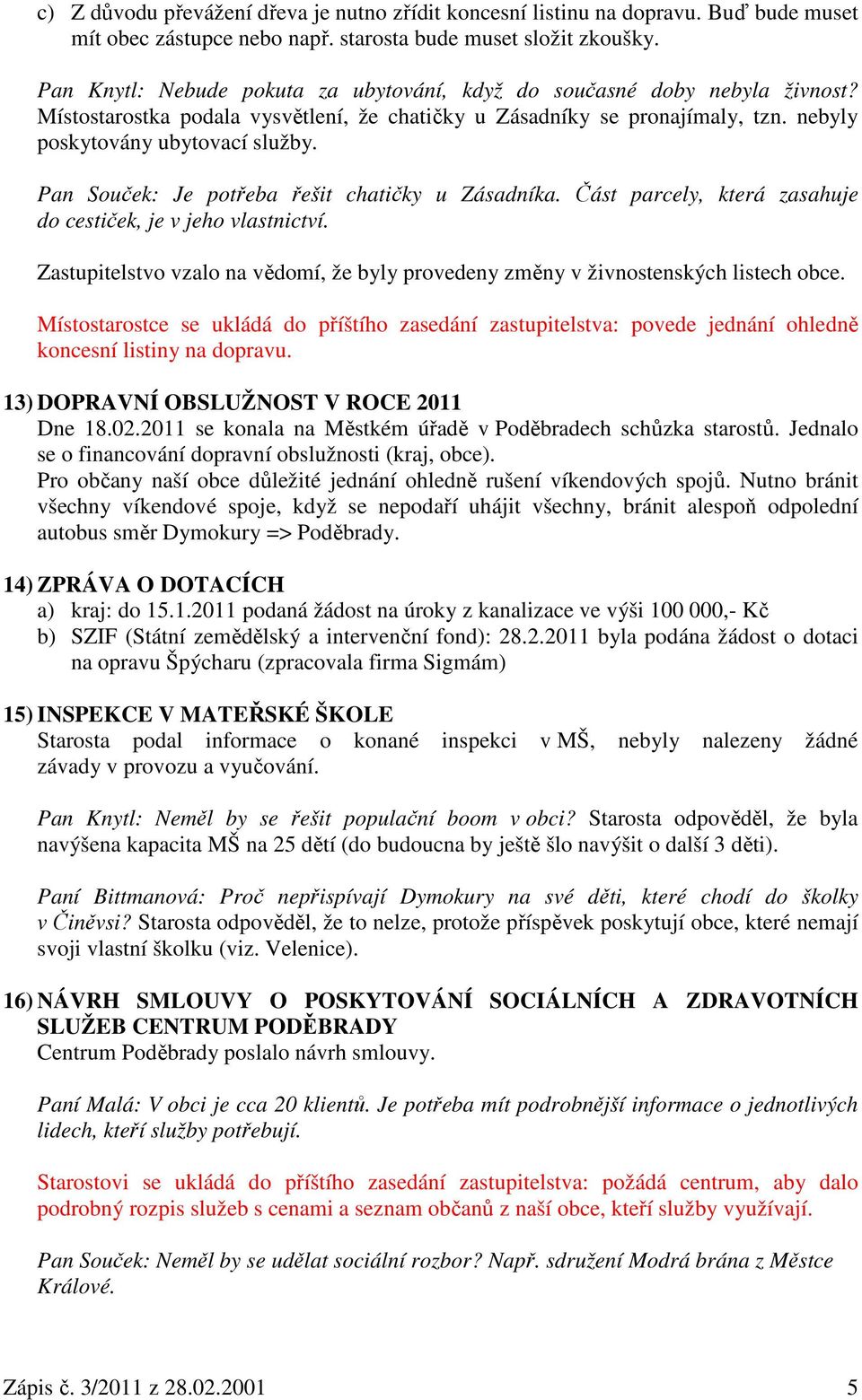 c) Z důvodu převážení dřeva je nutno zřídit koncesní listinu na dopravu. Buď bude muset mít obec zástupce nebo např. starosta bude muset složit zkoušky.

Pan Knytl: Nebude pokuta za ubytování, když do současné doby nebyla živnost? Místostarostka podala vysvětlení, že chatičky u Zásadníky se pronajímaly, tzn. nebyly poskytovány ubytovací služby.

Pan Souček: Je potřeba řešit chatičky u Zásadníka. Část parcely, která zasahuje do cestiček, je v jeho vlastnictví.

Zastupitelstvo vzalo na vědomí, že byly provedeny změny v živnostenských listech obce.

Místostarostce se ukládá do příštího zasedání zastupitelstva: povede jednání ohledně koncesní listiny na dopravu.

13) DOPRAVNÍ OBSLUŽNOST V ROCE 2011
Dne 18.02.2011 se konala na Městkém úřadě v Poděbradech schůzka starostů. Jednalo se o financování dopravní obslužnosti (kraj, obce).
Pro občany naší obce důležité jednání ohledně rušení víkendových spojů. Nutno bránit všechny víkendové spoje, když se nepodaří uhájit všechny, bránit alespoň odpolední autobus směr Dymokury => Poděbrady.

14) ZPRÁVA O DOTACÍCH
a) kraj: do 15.1.2011 podaná žádost na úroky z kanalizace ve výši 100 000,- Kč
b) SZIF (Státní zemědělský a intervenční fond): 28.2.2011 byla podána žádost o dotaci na opravu Špýcharu (zpracovala firma Sigmám)

15) INSPEKCE V MATEŘSKÉ ŠKOLE
Starosta podal informace o konané inspekci v MŠ, nebyly nalezeny žádné závady v provozu a vyučování.

Pan Knytl: Neměl by se řešit populační boom v obci? Starosta odpověděl, že byla navýšena kapacita MŠ na 25 dětí (do budoucna by ještě šlo navýšit o další 3 děti).

Paní Bittmanová: Proč nepřispívají Dymokury na své děti, které chodí do školky v Činěvsi? Starosta odpověděl, že to nelze, protože příspěvek poskytují obce, které nemají svoji vlastní školku (viz. Velenice).

16) NÁVRH SMLOUVY O POSKYTOVÁNÍ SOCIÁLNÍCH A ZDRAVOTNÍCH SLUŽEB CENTRUM PODĚBRADY
Centrum Poděbrady poslalo návrh smlouvy.

Paní Malá: V obci je cca 20 klientů. Je potřeba mít podrobnější informace o jednotlivých lidech, kteří služby potřebují.

Starostovi se ukládá do příštího zasedání zastupitelstva: požádá centrum, aby dalo podrobný rozpis služeb s cenami a seznam občanů z naší obce, kteří služby využívají.

Pan Souček: Neměl by se udělat sociální rozbor? Např. sdružení Modrá brána z Městce Králové.

Zápis č. 3/2011 z 28.02.2001 5